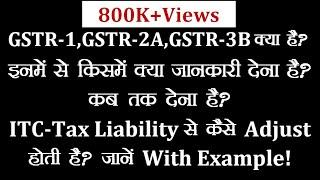 800K+Views

GSTR-1,GSTR-2A,GSTR-3B क्या है?
इनमें से किसमें क्या जानकारी देना है?
कब तक देना है?
ITC-Tax Liability से कैसे Adjust होती है? जानें With Example!